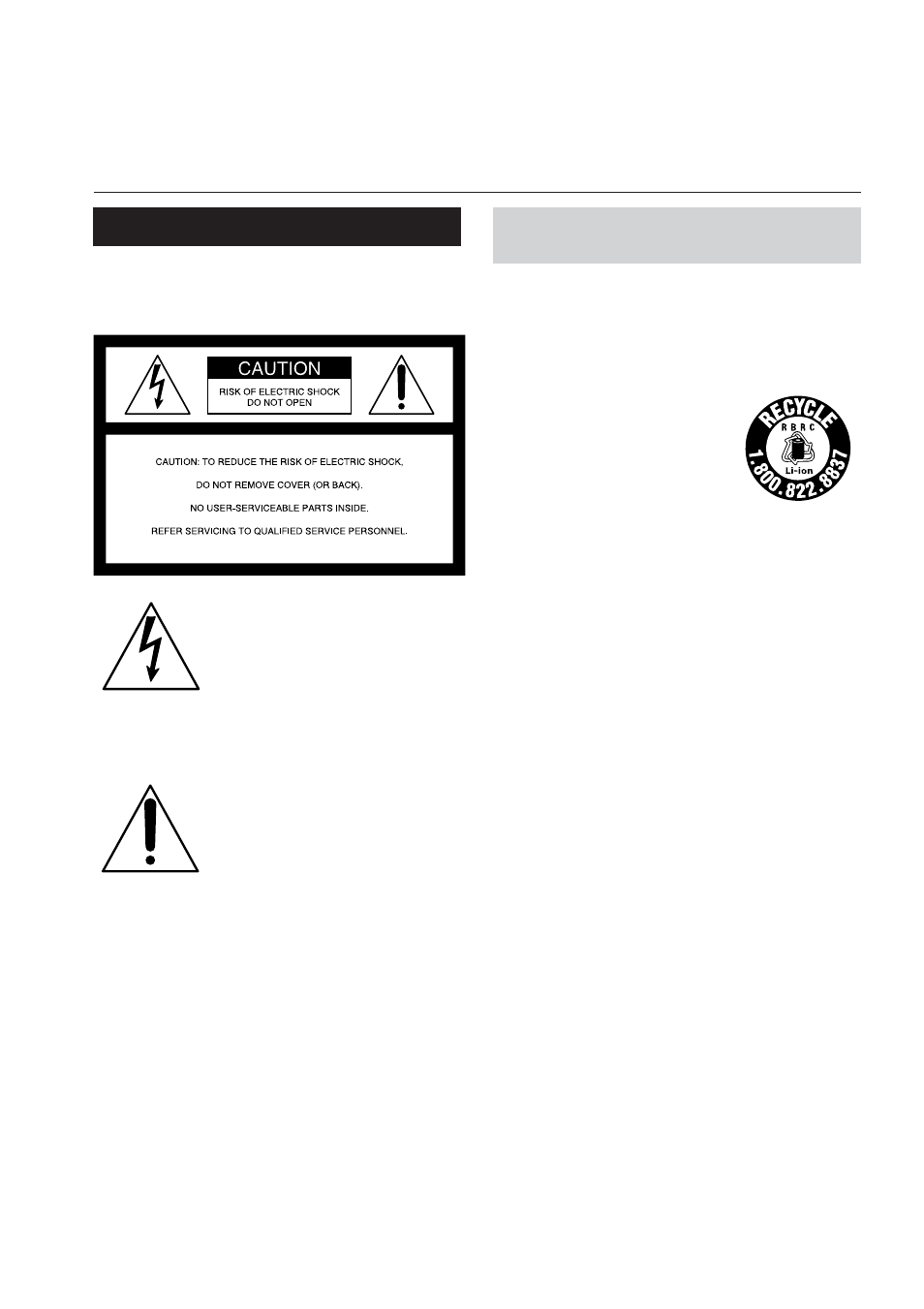 CAUTION

RISK OF ELECTRIC SHOCK
DO NOT OPEN

CAUTION: TO REDUCE THE RISK OF ELECTRIC SHOCK,

DO NOT REMOVE COVER (OR BACK).

NO USER-SERVICEABLE PARTS INSIDE.

REFER SERVICING TO QUALIFIED SERVICE PERSONNEL.

RECYCLE
RBRC
Li-ion
1.800.822.8837